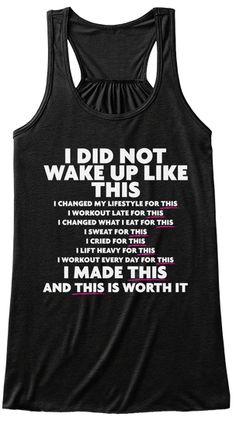 I DID NOT WAKE UP LIKE THIS

I CHANGED MY LIFESTYLE FOR THIS
I WORKOUT LATE FOR THIS
I CHANGED WHAT I EAT FOR THIS
I SWEAT FOR THIS
I CRIED FOR THIS
I LIFT HEAVY FOR THIS
I WORKOUT EVERY DAY FOR THIS

I MADE THIS
AND THIS IS WORTH IT